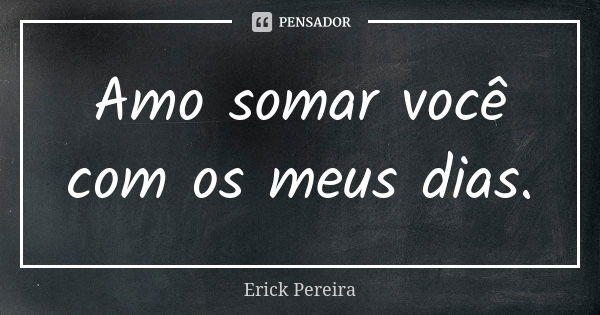 PENSADOR

Amo somar você com os meus dias.

Erick Pereira